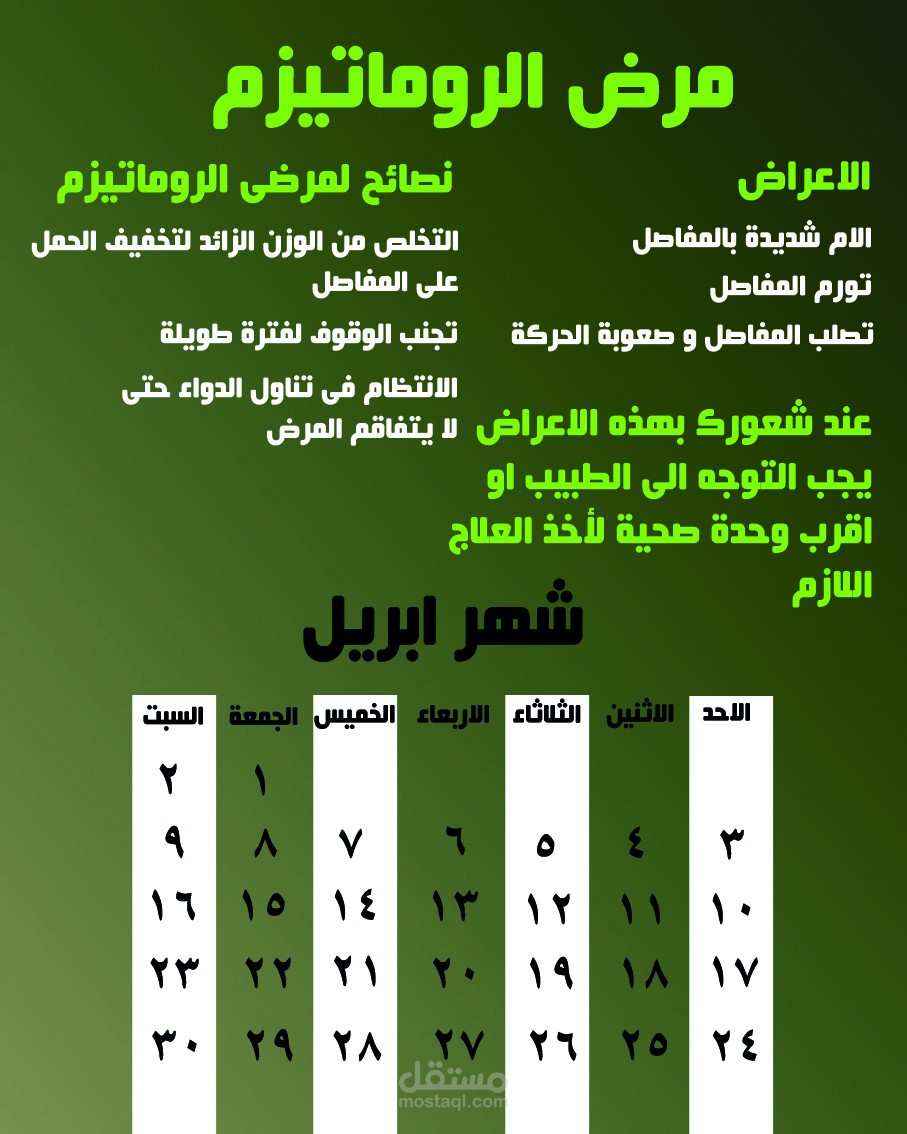 مرض الروماتيزم

الاعراض

الام شديدة بالمفاصل

تورم المفاصل

تصلب المفاصل و صعوبة الحركة

عند شعورك بهذه الاعراض يجب التوجه الى الطبيب او اقرب وحدة صحية لأخذ العلاج اللازم

نصائح لمرضى الروماتيزم

التخلص من الوزن الزائد لتخفيف الحمل على المفاصل

تجنب الوقوف لفترة طويلة

الانتظام فى تناول الدواء حتى لا يتفاقم المرض

شهر ابريل

| الاحد | الاثنين | الثلاثاء | الاربعاء | الخميس | الجمعة | السبت |
|---|---|---|---|---|---|---|
| | | | | | ١ | ٢ |
| ٣ | ٤ | ٥ | ٦ | ٧ | ٨ | ٩ |
| ١٠ | ١١ | ١٢ | ١٣ | ١٤ | ١٥ | ١٦ |
| ١٧ | ١٨ | ١٩ | ٢٠ | ٢١ | ٢٢ | ٢٣ |
| ٢٤ | ٢٥ | ٢٦ | ٢٧ | ٢٨ | ٢٩ | ٣٠ |

مستقل
mostaql.com